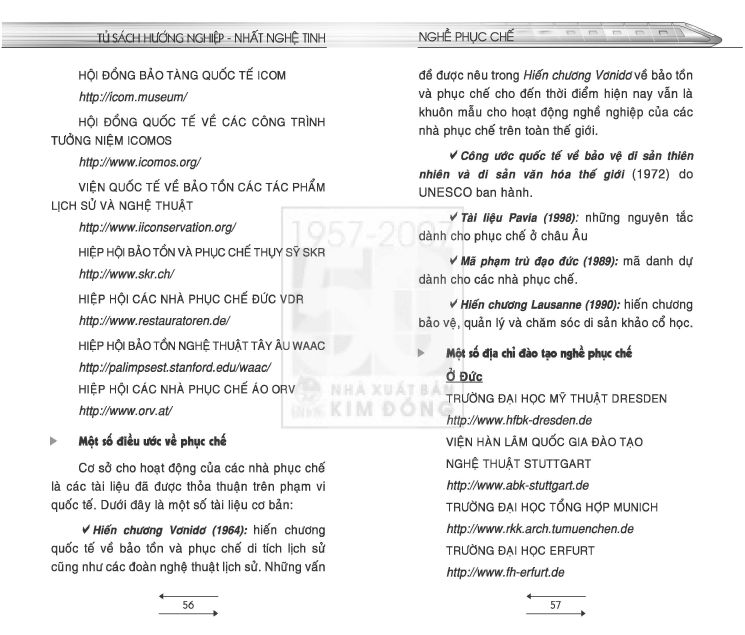 TỦ SÁCH HƯỚNG NGHIỆP - NHẤT NGHỆ TINH

HỘI ĐỒNG BẢO TÀNG QUỐC TẾ ICOM

http://icom.museum/

HỘI ĐỒNG QUỐC TẾ VỀ CÁC CÔNG TRÌNH TƯỞNG NIỆM ICOMOS

http://www.icomos.org/

VIỆN QUỐC TẾ VỀ BẢO TỒN CÁC TÁC PHẨM LỊCH SỬ VÀ NGHỆ THUẬT

http://www.iiconservation.org/

HIỆP HỘI BẢO TỒN VÀ PHỤC CHẾ THỤY SỸ SKR

http://www.skr.ch/

HIỆP HỘI CÁC NHÀ PHỤC CHẾ ĐỨC VDR

http://www.restauratoren.de/

HIỆP HỘI BẢO TỒN NGHỆ THUẬT TÂY ÂU WAAC

http://palimpsest.stanford.edu/waac/

HIỆP HỘI CÁC NHÀ PHỤC CHẾ ÁO ORV

http://www.orv.at/

Một số điều ước về phục chế

Cơ sở cho hoạt động của các nhà phục chế là các tài liệu đã được thỏa thuận trên phạm vi quốc tế. Dưới đây là một số tài liệu cơ bản:

✔ Hiến chương Vơnidơ (1964): hiến chương quốc tế về bảo tồn và phục chế di tích lịch sử cũng như các đoàn nghệ thuật lịch sử. Những vấn

56

NGHỀ PHỤC CHẾ

đề được nêu trong Hiến chương Vơnidơ về bảo tồn và phục chế cho đến thời điểm hiện nay vẫn là khuôn mẫu cho hoạt động nghề nghiệp của các nhà phục chế trên toàn thế giới.

✔ Công ước quốc tế về bảo vệ di sản thiên nhiên và di sản văn hóa thế giới (1972) do UNESCO ban hành.

✔ Tài liệu Pavia (1998): những nguyên tắc dành cho phục chế ở châu Âu

✔ Mã phạm trù đạo đức (1989): mã danh dự dành cho các nhà phục chế.

✔ Hiến chương Lausanne (1990): hiến chương bảo vệ, quản lý và chăm sóc di sản khảo cổ học.

Một số địa chỉ đào tạo nghề phục chế

Ở Đức

TRƯỜNG ĐẠI HỌC MỸ THUẬT DRESDEN

http://www.hfbk-dresden.de

VIỆN HÀN LÂM QUỐC GIA ĐÀO TẠO NGHỆ THUẬT STUTTGART

http://www.abk-stuttgart.de

TRƯỜNG ĐẠI HỌC TỔNG HỢP MUNICH

http://www.rkk.arch.tumuenchen.de

TRƯỜNG ĐẠI HỌC ERFURT

http://www.fh-erfurt.de

57

1957-2007 NHÀ XUẤT BẢN KIM ĐỒNG